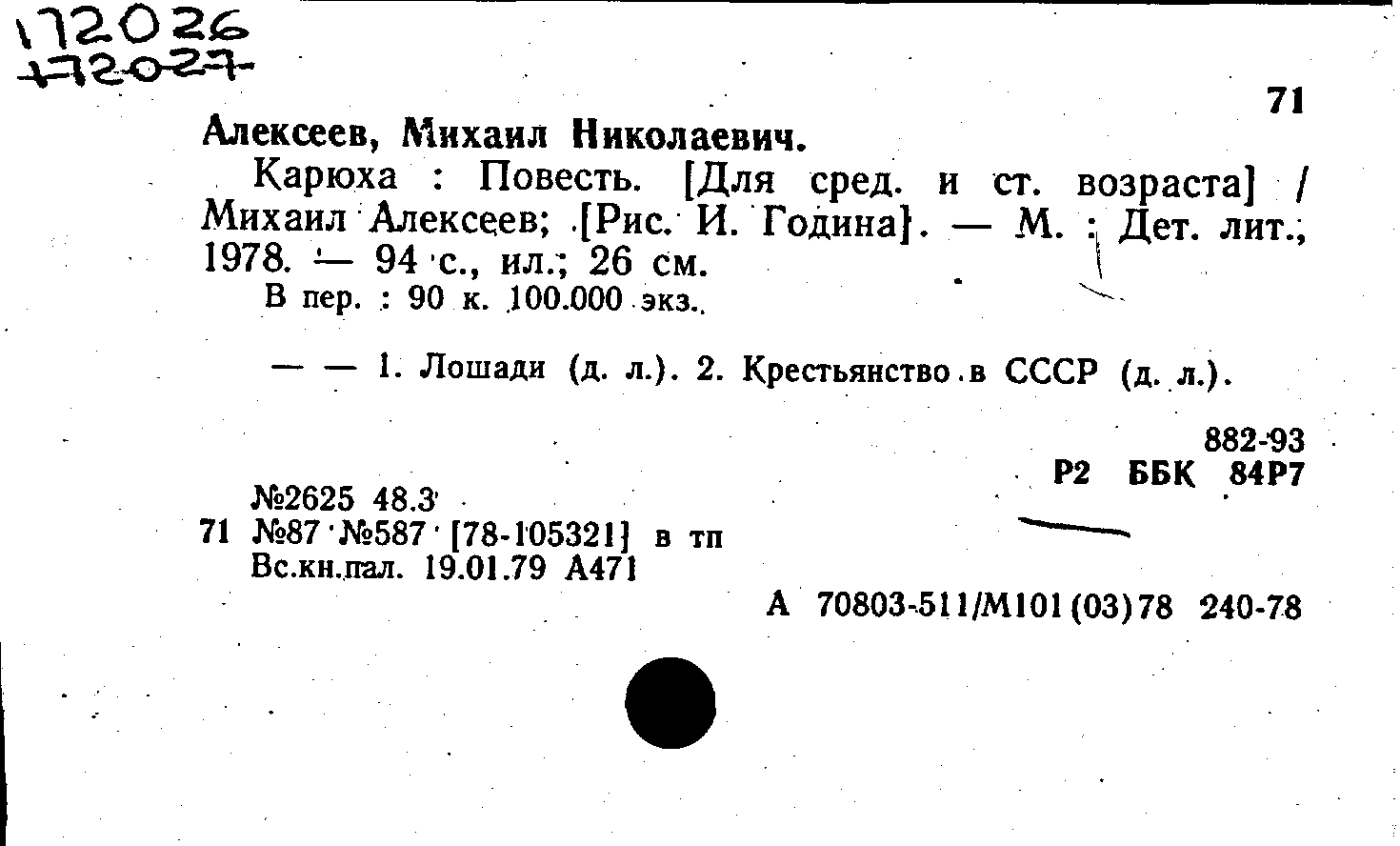 172026
172027

71

Алексеев, Михаил Николаевич.

Карюха : Повесть. [Для сред. и ст. возраста] / Михаил Алексеев; [Рис. И. Година]. — М. : Дет. лит., 1978. — 94 с., ил.; 26 см.

В пер. : 90 к. 100.000 экз.

— — 1. Лошади (д. л.). 2. Крестьянство в СССР (д. л.).

882-93
Р2 ББК 84Р7

№2625 48.3
71 №87 №587 [78-105321] в тп
Вс.кн.пал. 19.01.79 А471

А 70803-511/М101(03)78 240-78